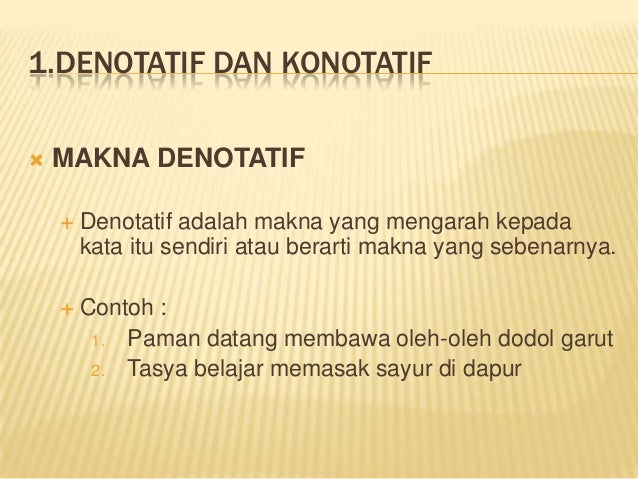 1.DENOTATIF DAN KONOTATIF

× MAKNA DENOTATIF

+ Denotatif adalah makna yang mengarah kepada kata itu sendiri atau berarti makna yang sebenarnya.

+ Contoh :
1. Paman datang membawa oleh-oleh dodol garut
2. Tasya belajar memasak sayur di dapur